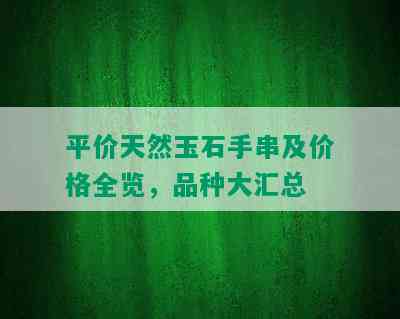 平价天然玉石手串及价格全览，品种大汇总